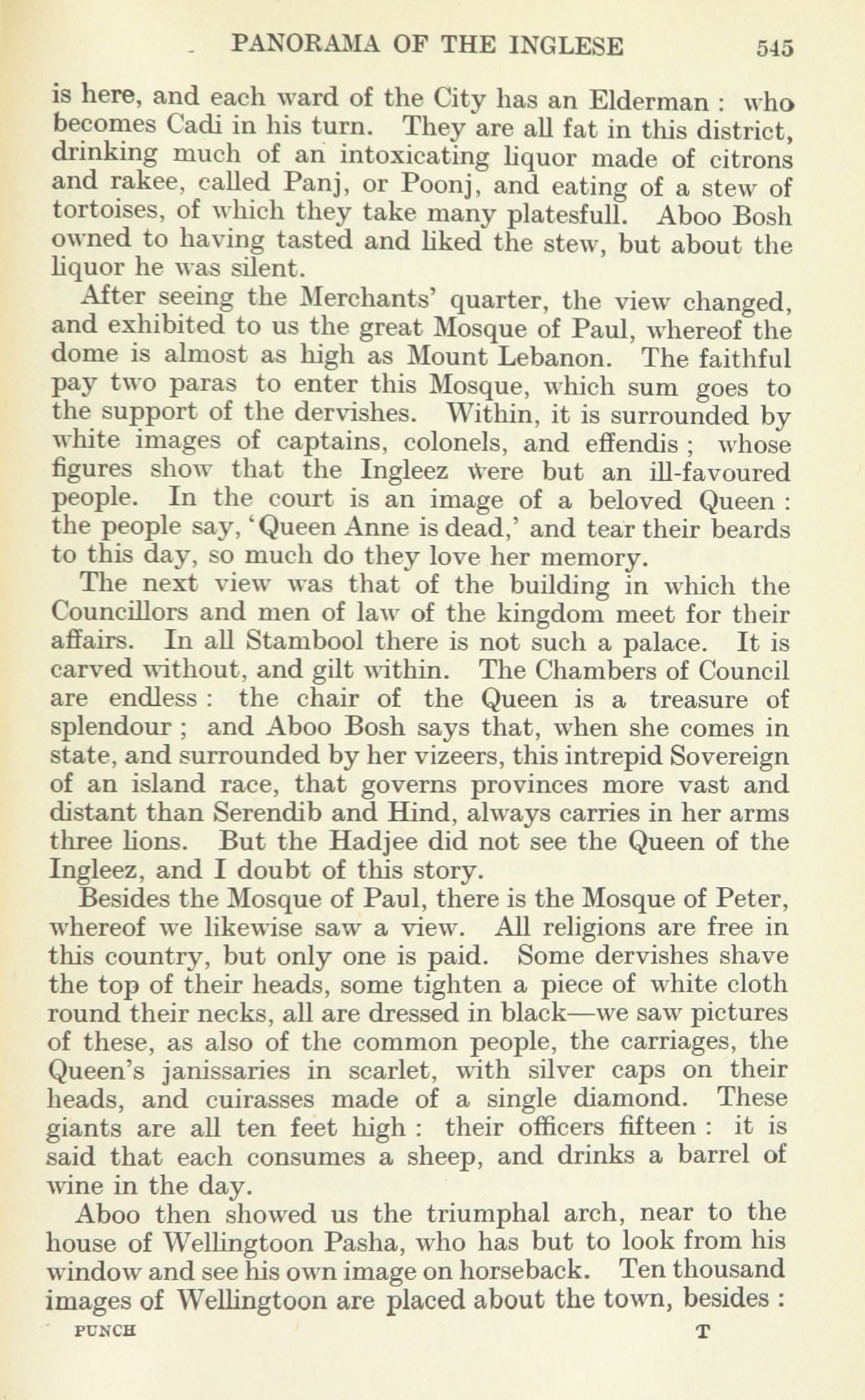 PANORAMA OF THE INGLESE 545

is here, and each ward of the City has an Elderman : who becomes Cadi in his turn. They are all fat in this district, drinking much of an intoxicating liquor made of citrons and rakee, called Panj, or Poonj, and eating of a stew of tortoises, of which they take many platesfull. Aboo Bosh owned to having tasted and liked the stew, but about the liquor he was silent.

After seeing the Merchants' quarter, the view changed, and exhibited to us the great Mosque of Paul, whereof the dome is almost as high as Mount Lebanon. The faithful pay two paras to enter this Mosque, which sum goes to the support of the dervishes. Within, it is surrounded by white images of captains, colonels, and effendis ; whose figures show that the Ingleez were but an ill-favoured people. In the court is an image of a beloved Queen : the people say, 'Queen Anne is dead,' and tear their beards to this day, so much do they love her memory.

The next view was that of the building in which the Councillors and men of law of the kingdom meet for their affairs. In all Stambool there is not such a palace. It is carved without, and gilt within. The Chambers of Council are endless : the chair of the Queen is a treasure of splendour ; and Aboo Bosh says that, when she comes in state, and surrounded by her vizeers, this intrepid Sovereign of an island race, that governs provinces more vast and distant than Serendib and Hind, always carries in her arms three lions. But the Hadjee did not see the Queen of the Ingleez, and I doubt of this story.

Besides the Mosque of Paul, there is the Mosque of Peter, whereof we likewise saw a view. All religions are free in this country, but only one is paid. Some dervishes shave the top of their heads, some tighten a piece of white cloth round their necks, all are dressed in black—we saw pictures of these, as also of the common people, the carriages, the Queen's janissaries in scarlet, with silver caps on their heads, and cuirasses made of a single diamond. These giants are all ten feet high : their officers fifteen : it is said that each consumes a sheep, and drinks a barrel of wine in the day.

Aboo then showed us the triumphal arch, near to the house of Wellingtoon Pasha, who has but to look from his window and see his own image on horseback. Ten thousand images of Wellingtoon are placed about the town, besides :

PUNCH T